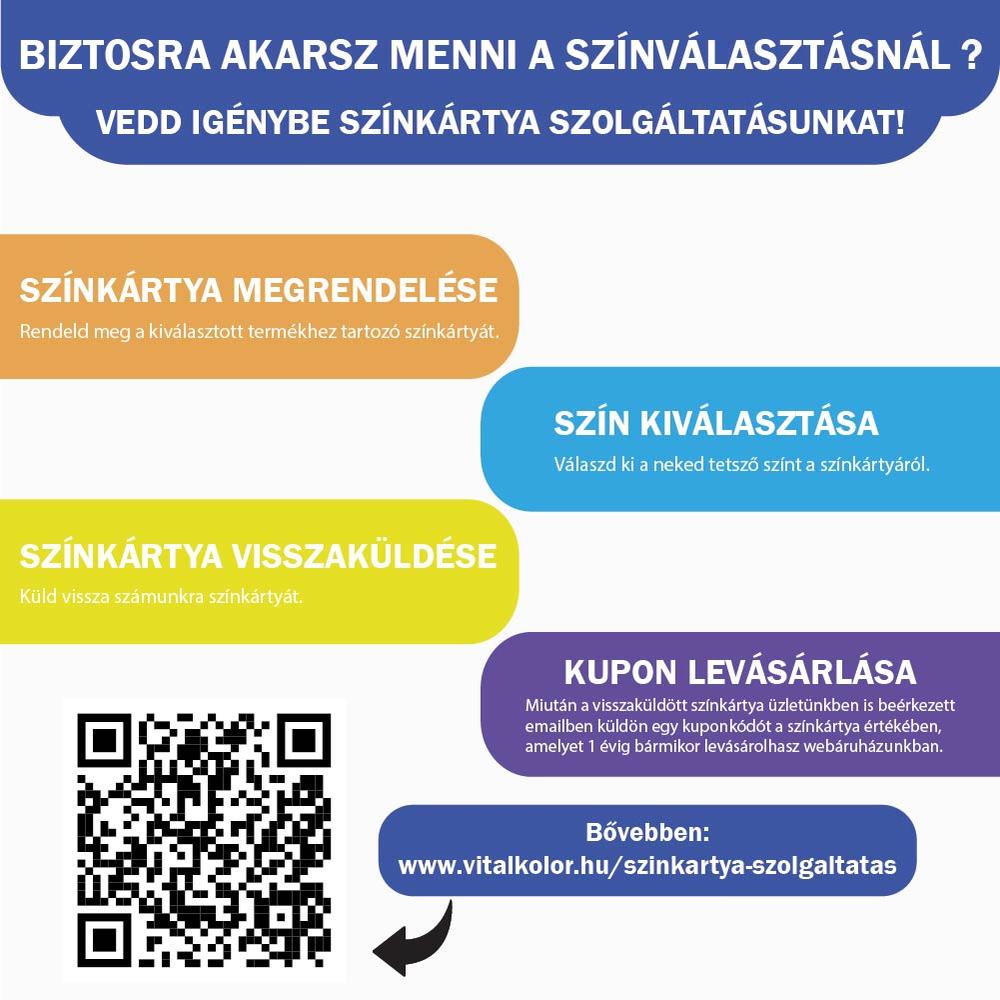 BIZTOSRA AKARSZ MENNI A SZÍNVÁLASZTÁSNÁL ?

VEDD IGÉNYBE SZÍNKÁRTYA SZOLGÁLTATÁSUNKAT!

SZÍNKÁRTYA MEGRENDELÉSE

Rendeld meg a kiválasztott termékhez tartozó színkártyát.

SZÍN KIVÁLASZTÁSA

Válaszd ki a neked tetsző színt a színkártyáról.

SZÍNKÁRTYA VISSZAKÜLDÉSE

Küld vissza számunkra színkártyát.

KUPON LEVÁSÁRLÁSA

Miután a visszaküldött színkártya üzletünkben is beérkezett emailben küldön egy kuponkódót a színkártya értékében, amelyet 1 évig bármikor levásárolhasz webáruházunkban.

Bővebben:
www.vitalkolor.hu/szinkartya-szolgaltatas